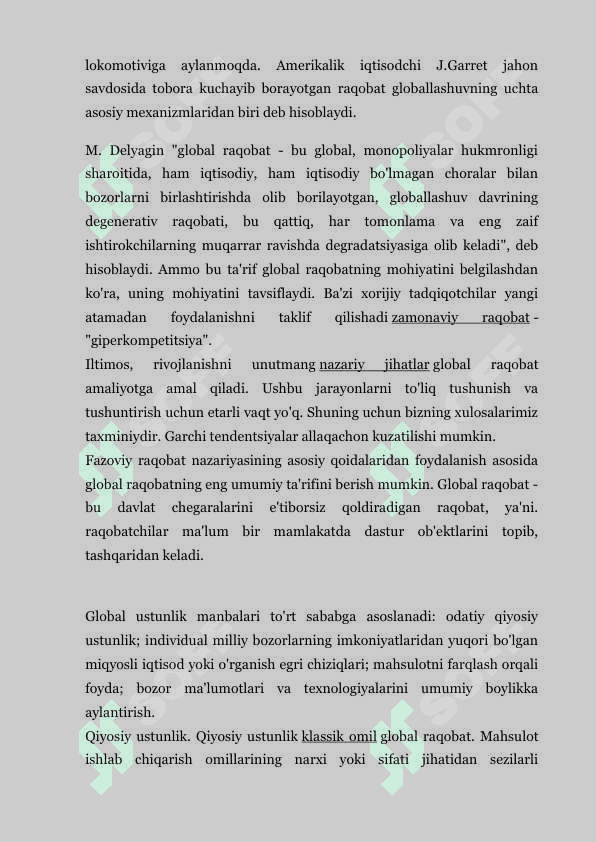 lokomotiviga aylanmoqda. Amerikalik iqtisodchi J.Garret jahon savdosida tobora kuchayib borayotgan raqobat globallashuvning uchta asosiy mexanizmlaridan biri deb hisoblaydi.

M. Delyagin "global raqobat - bu global, monopoliyalar hukmronligi sharoitida, ham iqtisodiy, ham iqtisodiy bo'lmagan choralar bilan bozorlarni birlashtirishda olib borilayotgan, globallashuv davrining degenerativ raqobati, bu qattiq, har tomonlama va eng zaif ishtirokchilarning muqarrar ravishda degradatsiyasiga olib keladi", deb hisoblaydi. Ammo bu ta'rif global raqobatning mohiyatini belgilashdan ko'ra, uning mohiyatini tavsiflaydi. Ba'zi xorijiy tadqiqotchilar yangi atamadan foydalanishni taklif qilishadi zamonaviy raqobat - "giperkompetitsiya".
Iltimos, rivojlanishni unutmang nazariy jihatlar global raqobat amaliyotga amal qiladi. Ushbu jarayonlarni to'liq tushunish va tushuntirish uchun etarli vaqt yo'q. Shuning uchun bizning xulosalarimiz taxminiydir. Garchi tendentsiyalar allaqachon kuzatilishi mumkin.
Fazoviy raqobat nazariyasining asosiy qoidalaridan foydalanish asosida global raqobatning eng umumiy ta'rifini berish mumkin. Global raqobat - bu davlat chegaralarini e'tiborsiz qoldiradigan raqobat, ya'ni. raqobatchilar ma'lum bir mamlakatda dastur ob'ektlarini topib, tashqaridan keladi.

Global ustunlik manbalari to'rt sababga asoslanadi: odatiy qiyosiy ustunlik; individual milliy bozorlarning imkoniyatlaridan yuqori bo'lgan miqyosli iqtisod yoki o'rganish egri chiziqlari; mahsulotni farqlash orqali foyda; bozor ma'lumotlari va texnologiyalarini umumiy boylikka aylantirish.
Qiyosiy ustunlik. Qiyosiy ustunlik klassik omil global raqobat. Mahsulot ishlab chiqarish omillarining narxi yoki sifati jihatidan sezilarli